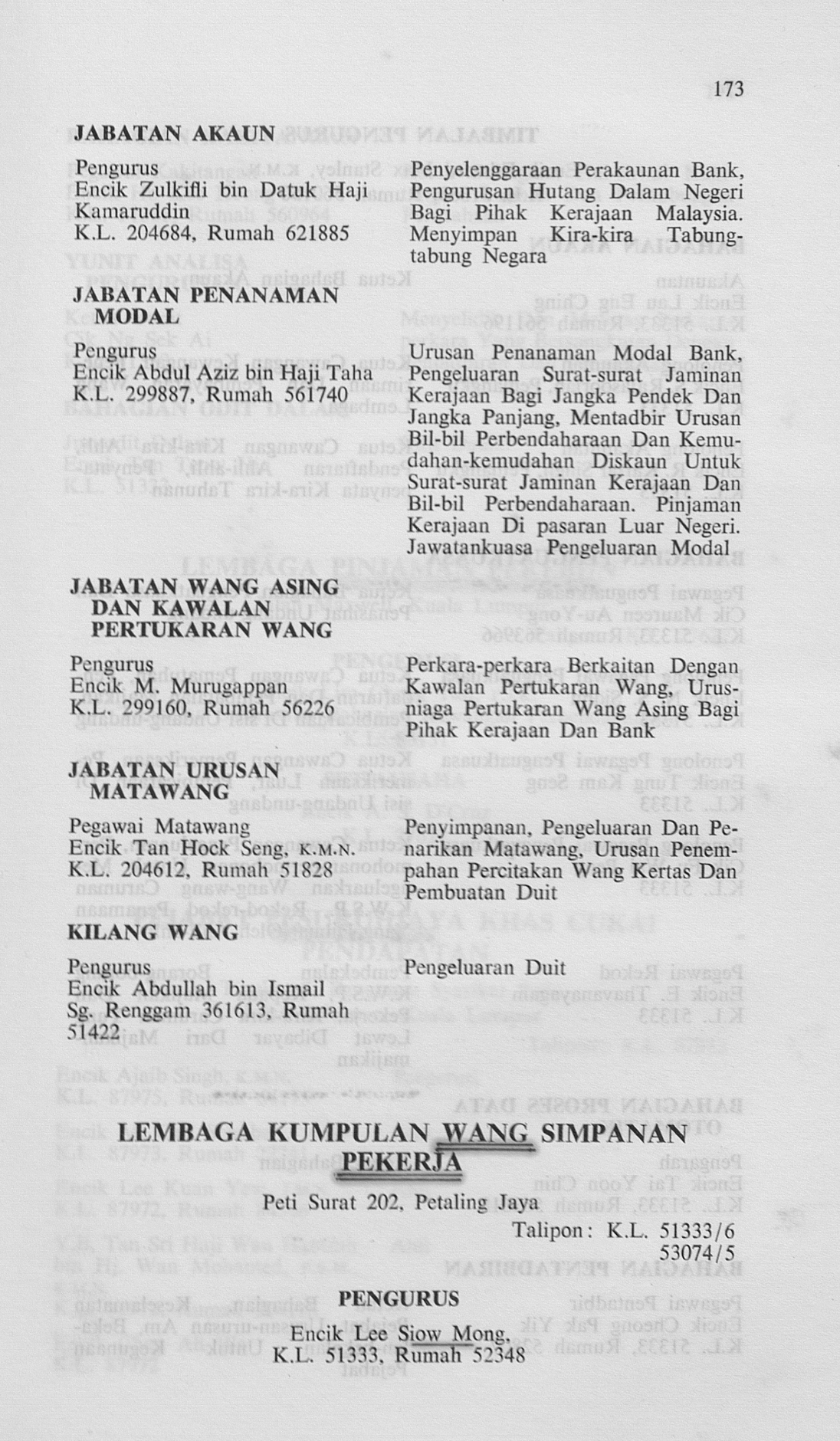 173

JABATAN AKAUN

Pengurus
Encik Zulkifli bin Datuk Haji Kamaruddin
K.L. 204684, Rumah 621885

Penyelenggaraan Perakaunan Bank, Pengurusan Hutang Dalam Negeri Bagi Pihak Kerajaan Malaysia. Menyimpan Kira-kira Tabung-tabung Negara

JABATAN PENANAMAN MODAL

Pengurus
Encik Abdul Aziz bin Haji Taha
K.L. 299887, Rumah 561740

Urusan Penanaman Modal Bank, Pengeluaran Surat-surat Jaminan Kerajaan Bagi Jangka Pendek Dan Jangka Panjang, Mentadbir Urusan Bil-bil Perbendaharaan Dan Kemudahan-kemudahan Diskaun Untuk Surat-surat Jaminan Kerajaan Dan Bil-bil Perbendaharaan. Pinjaman Kerajaan Di pasaran Luar Negeri. Jawatankuasa Pengeluaran Modal

JABATAN WANG ASING DAN KAWALAN PERTUKARAN WANG

Pengurus
Encik M. Murugappan
K.L. 299160, Rumah 56226

Perkara-perkara Berkaitan Dengan Kawalan Pertukaran Wang, Urusniaga Pertukaran Wang Asing Bagi Pihak Kerajaan Dan Bank

JABATAN URUSAN MATAWANG

Pegawai Matawang
Encik Tan Hock Seng, K.M.N.
K.L. 204612, Rumah 51828

Penyimpanan, Pengeluaran Dan Penarikan Matawang, Urusan Penempahan Percitakan Wang Kertas Dan Pembuatan Duit

KILANG WANG

Pengurus
Encik Abdullah bin Ismail
Sg. Renggam 361613, Rumah 51422

Pengeluaran Duit

LEMBAGA KUMPULAN WANG SIMPANAN PEKERJA

Peti Surat 202, Petaling Jaya

Talipon: K.L. 51333/6
53074/5

PENGURUS

Encik Lee Siow Mong,
K.L. 51333, Rumah 52348